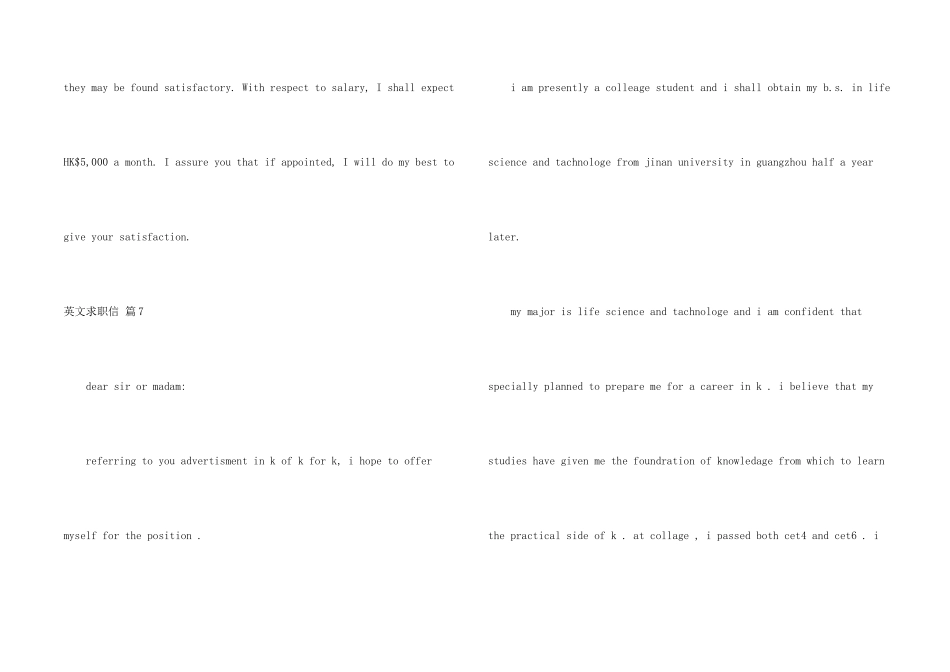 they may be found satisfactory. With respect to salary, I shall expect HK$5,000 a month. I assure you that if appointed, I will do my best to give your satisfaction.

英文求职信 篇7

dear sir or madam:

referring to you advertisment in k of k for k, i hope to offer myself for the position .

i am presently a colleage student and i shall obtain my b.s. in life science and tachnologe from jinan university in guangzhou half a year later.

my major is life science and tachnologe and i am confident that specially planned to prepare me for a career in k . i believe that my studies have given me the foundration of knowledage from which to learn the practical side of k . at collage , i passed both cet4 and cet6 . i